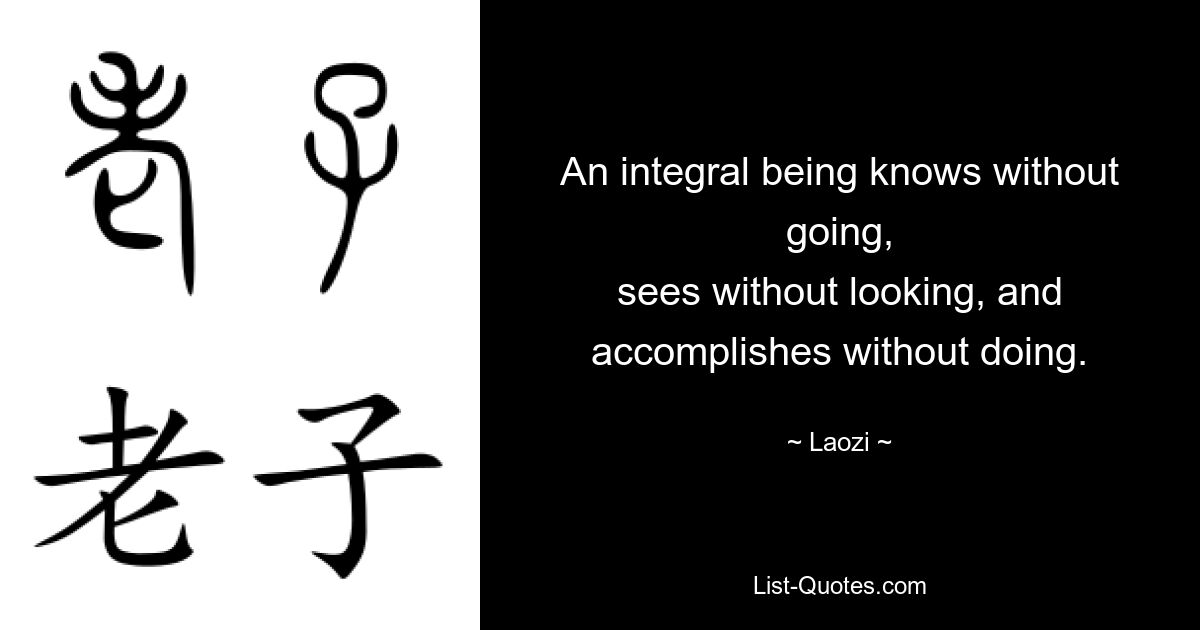 老子

老子

An integral being knows without going,
sees without looking, and accomplishes without doing.

~ Laozi ~

List-Quotes.com